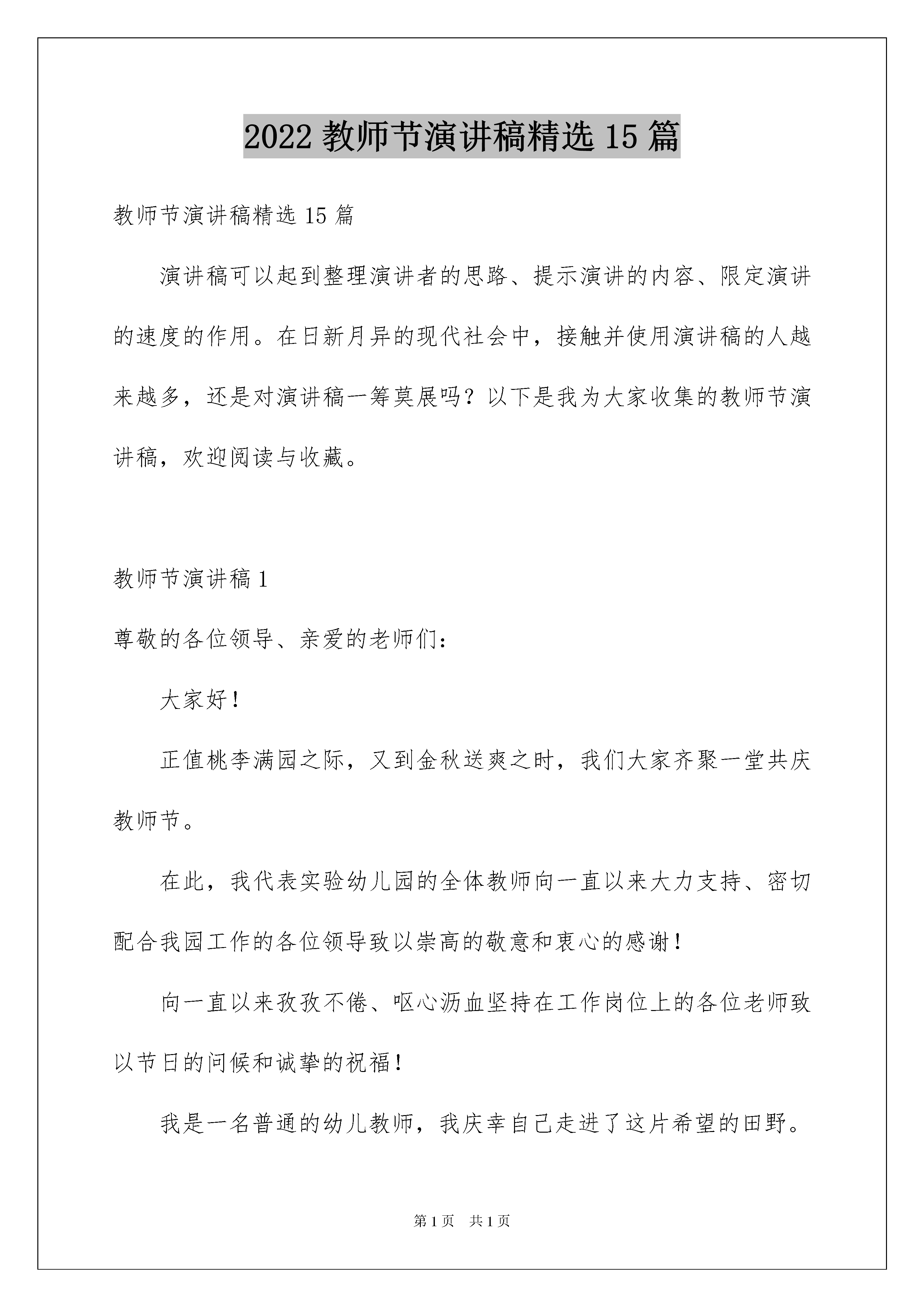 2022 教师节演讲稿精选 15 篇

教师节演讲稿精选 15 篇

演讲稿可以起到整理演讲者的思路、提示演讲的内容、限定演讲的速度的作用。在日新月异的现代社会中，接触并使用演讲稿的人越来越多，还是对演讲稿一筹莫展吗？以下是我为大家收集的教师节演讲稿，欢迎阅读与收藏。

教师节演讲稿 1

尊敬的各位领导、亲爱的老师们：

大家好！

正值桃李满园之际，又到金秋送爽之时，我们大家齐聚一堂共庆教师节。

在此，我代表实验幼儿园的全体教师向一直以来大力支持、密切配合我园工作的各位领导致以崇高的敬意和衷心的感谢！

向一直以来孜孜不倦、呕心沥血坚持在工作岗位上的各位老师致以节日的问候和诚挚的祝福！

我是一名普通的幼儿教师，我庆幸自己走进了这片希望的田野。

第 1 页　共 1 页